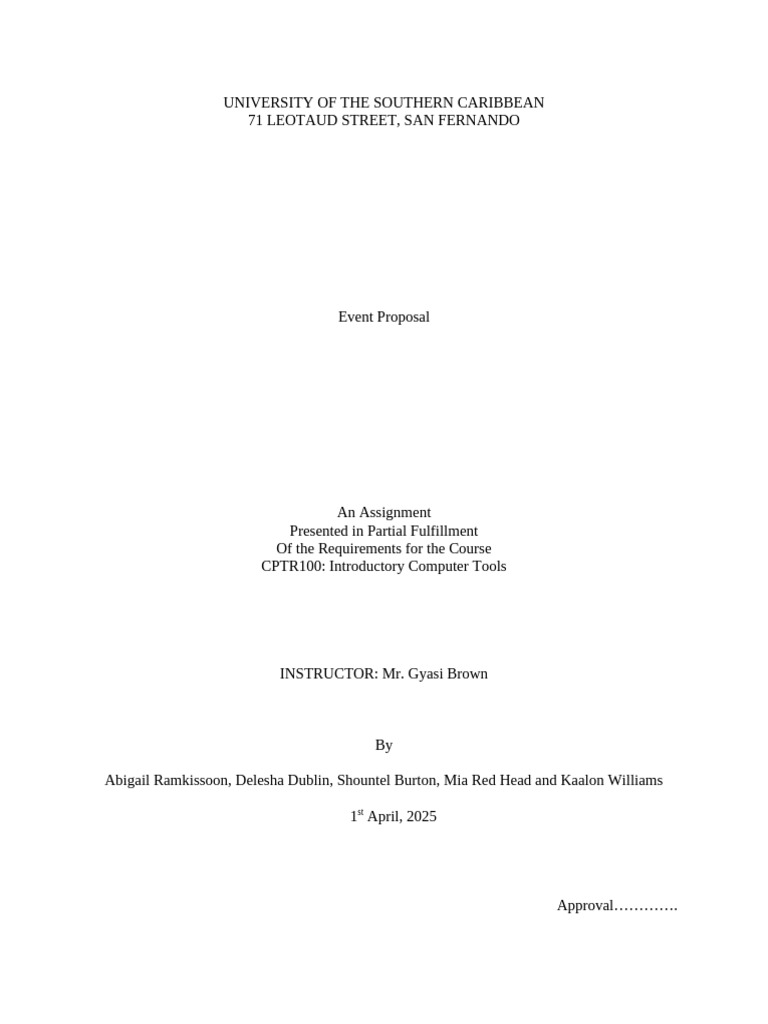 UNIVERSITY OF THE SOUTHERN CARIBBEAN
71 LEOTAUD STREET, SAN FERNANDO

Event Proposal

An Assignment
Presented in Partial Fulfillment
Of the Requirements for the Course
CPTR100: Introductory Computer Tools

INSTRUCTOR: Mr. Gyasi Brown

By

Abigail Ramkissoon, Delesha Dublin, Shountel Burton, Mia Red Head and Kaalon Williams

1st April, 2025

Approval____